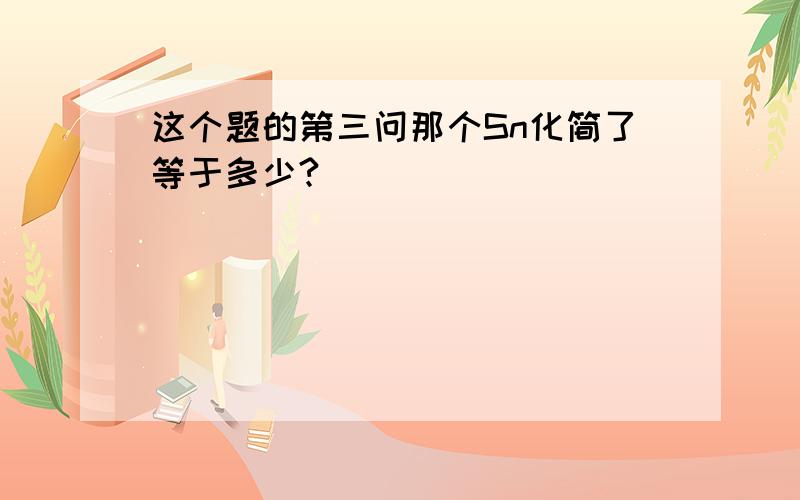 这个题的第三问那个Sn化简了等于多少?